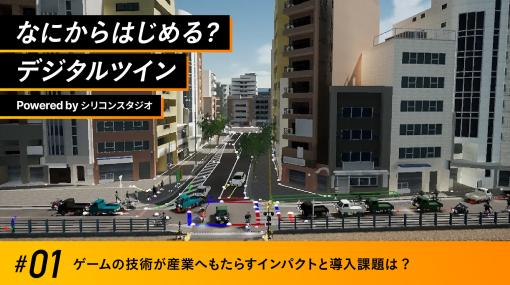 なにからはじめる?
デジタルツイン
Powered by シリコンスタジオ

#01 ゲームの技術が産業へもたらすインパクトと導入課題は？